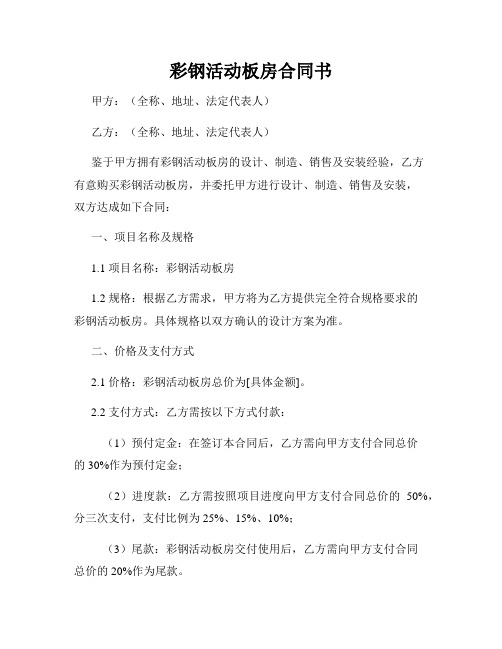 彩钢活动板房合同书

甲方：（全称、地址、法定代表人）

乙方：（全称、地址、法定代表人）

鉴于甲方拥有彩钢活动板房的设计、制造、销售及安装经验，乙方有意购买彩钢活动板房，并委托甲方进行设计、制造、销售及安装，双方达成如下合同：

一、项目名称及规格

1.1 项目名称：彩钢活动板房

1.2 规格：根据乙方需求，甲方将为乙方提供完全符合规格要求的彩钢活动板房。具体规格以双方确认的设计方案为准。

二、价格及支付方式

2.1 价格：彩钢活动板房总价为[具体金额]。

2.2 支付方式：乙方需按以下方式付款：

（1）预付定金：在签订本合同后，乙方需向甲方支付合同总价的 30%作为预付定金；

（2）进度款：乙方需按照项目进度向甲方支付合同总价的 50%，分三次支付，支付比例为 25%、15%、10%；

（3）尾款：彩钢活动板房交付使用后，乙方需向甲方支付合同总价的 20%作为尾款。